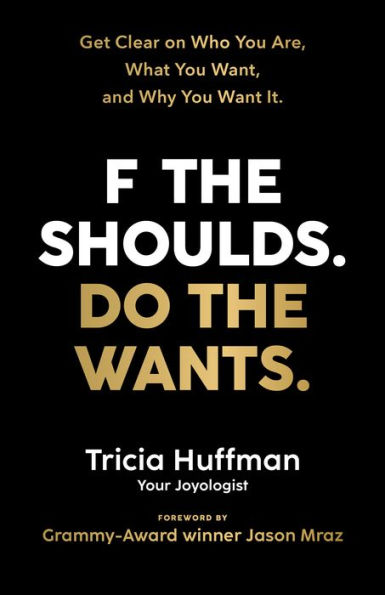 Get Clear on Who You Are,
What You Want,
and Why You Want It.

F THE SHOULDS.
DO THE WANTS.

Tricia Huffman
Your Joyologist

FOREWORD BY
Grammy-Award winner Jason Mraz